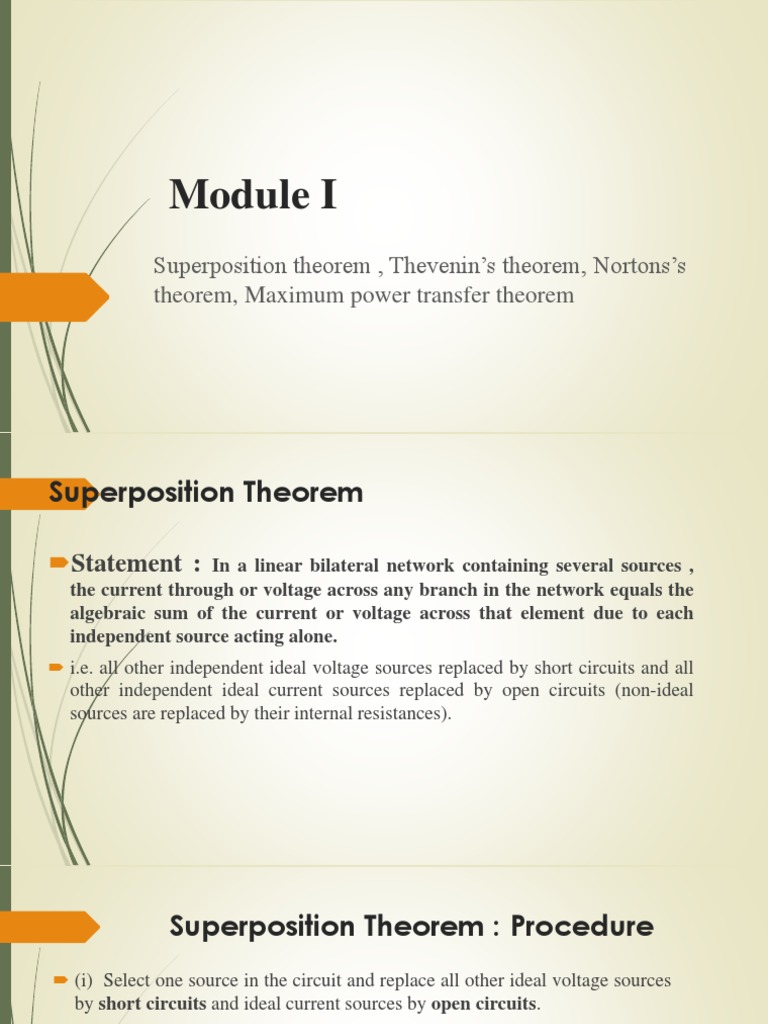 Module I

Superposition theorem , Thevenin's theorem, Nortons's theorem, Maximum power transfer theorem

Superposition Theorem

Statement : In a linear bilateral network containing several sources , the current through or voltage across any branch in the network equals the algebraic sum of the current or voltage across that element due to each independent source acting alone.

i.e. all other independent ideal voltage sources replaced by short circuits and all other independent ideal current sources replaced by open circuits (non-ideal sources are replaced by their internal resistances).

Superposition Theorem : Procedure

(i) Select one source in the circuit and replace all other ideal voltage sources by short circuits and ideal current sources by open circuits.